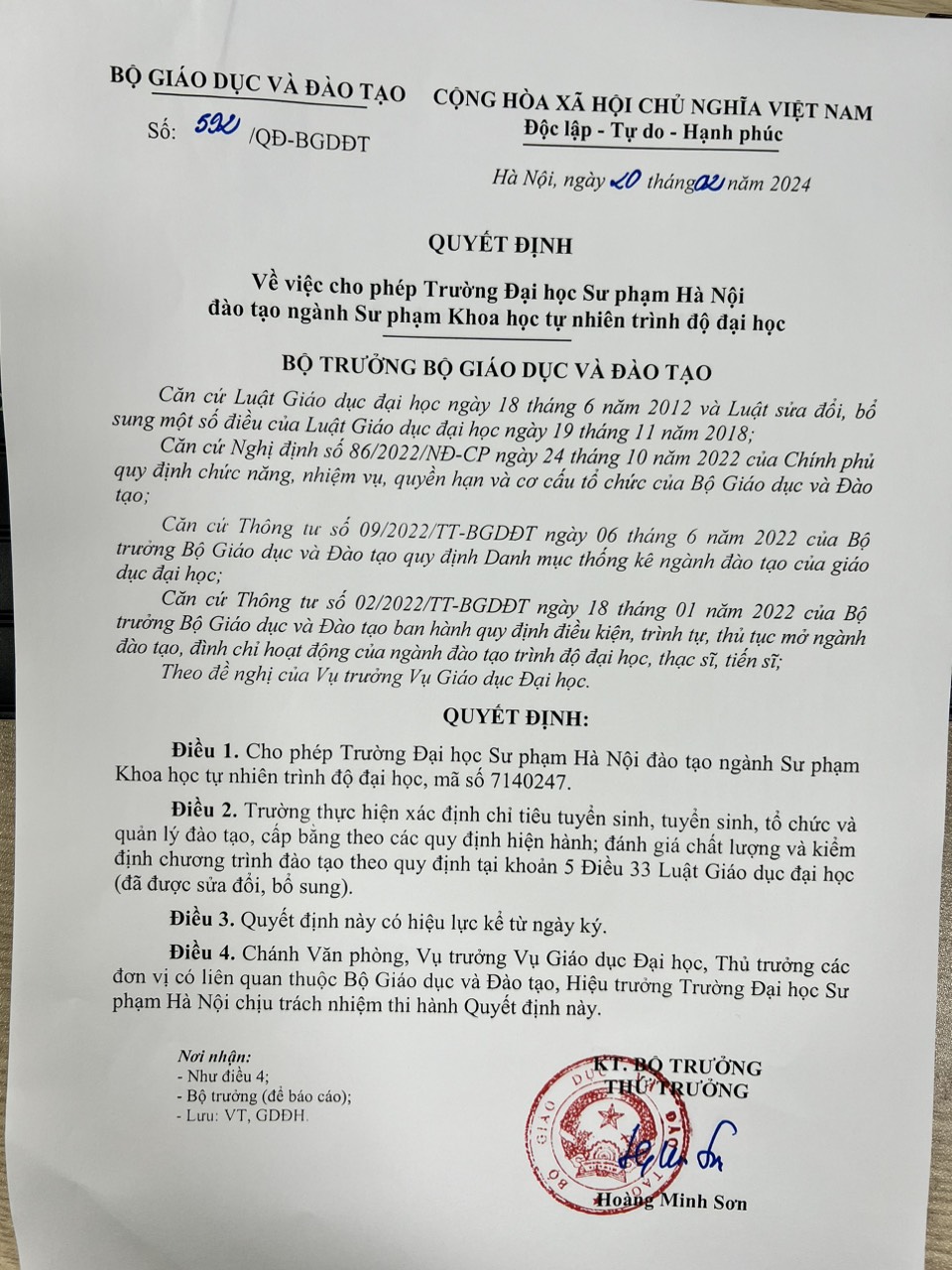 BỘ GIÁO DỤC VÀ ĐÀO TẠO
Số: 592 /QĐ-BGDĐT

CỘNG HÒA XÃ HỘI CHỦ NGHĨA VIỆT NAM
Độc lập - Tự do - Hạnh phúc

Hà Nội, ngày 20 tháng 02 năm 2024

QUYẾT ĐỊNH

Về việc cho phép Trường Đại học Sư phạm Hà Nội đào tạo ngành Sư phạm Khoa học tự nhiên trình độ đại học

BỘ TRƯỞNG BỘ GIÁO DỤC VÀ ĐÀO TẠO

Căn cứ Luật Giáo dục đại học ngày 18 tháng 6 năm 2012 và Luật sửa đổi, bổ sung một số điều của Luật Giáo dục đại học ngày 19 tháng 11 năm 2018;

Căn cứ Nghị định số 86/2022/NĐ-CP ngày 24 tháng 10 năm 2022 của Chính phủ quy định chức năng, nhiệm vụ, quyền hạn và cơ cấu tổ chức của Bộ Giáo dục và Đào tạo;

Căn cứ Thông tư số 09/2022/TT-BGDĐT ngày 06 tháng 6 năm 2022 của Bộ trưởng Bộ Giáo dục và Đào tạo quy định Danh mục thống kê ngành đào tạo của giáo dục đại học;

Căn cứ Thông tư số 02/2022/TT-BGDĐT ngày 18 tháng 01 năm 2022 của Bộ trưởng Bộ Giáo dục và Đào tạo ban hành quy định điều kiện, trình tự, thủ tục mở ngành đào tạo, đình chỉ hoạt động của ngành đào tạo trình độ đại học, thạc sĩ, tiến sĩ;

Theo đề nghị của Vụ trưởng Vụ Giáo dục Đại học.

QUYẾT ĐỊNH:

Điều 1. Cho phép Trường Đại học Sư phạm Hà Nội đào tạo ngành Sư phạm Khoa học tự nhiên trình độ đại học, mã số 7140247.

Điều 2. Trường thực hiện xác định chỉ tiêu tuyển sinh, tuyển sinh, tổ chức và quản lý đào tạo, cấp bằng theo các quy định hiện hành; đánh giá chất lượng và kiểm định chương trình đào tạo theo quy định tại khoản 5 Điều 33 Luật Giáo dục đại học (đã được sửa đổi, bổ sung).

Điều 3. Quyết định này có hiệu lực kể từ ngày ký.

Điều 4. Chánh Văn phòng, Vụ trưởng Vụ Giáo dục Đại học, Thủ trưởng các đơn vị có liên quan thuộc Bộ Giáo dục và Đào tạo, Hiệu trưởng Trường Đại học Sư phạm Hà Nội chịu trách nhiệm thi hành Quyết định này.

Nơi nhận:
- Như điều 4;
- Bộ trưởng (để báo cáo);
- Lưu: VT, GDĐH.

KT. BỘ TRƯỞNG
THỨ TRƯỞNG

BỘ GIÁO DỤC VÀ ĐÀO TẠO

Hoàng Minh Sơn